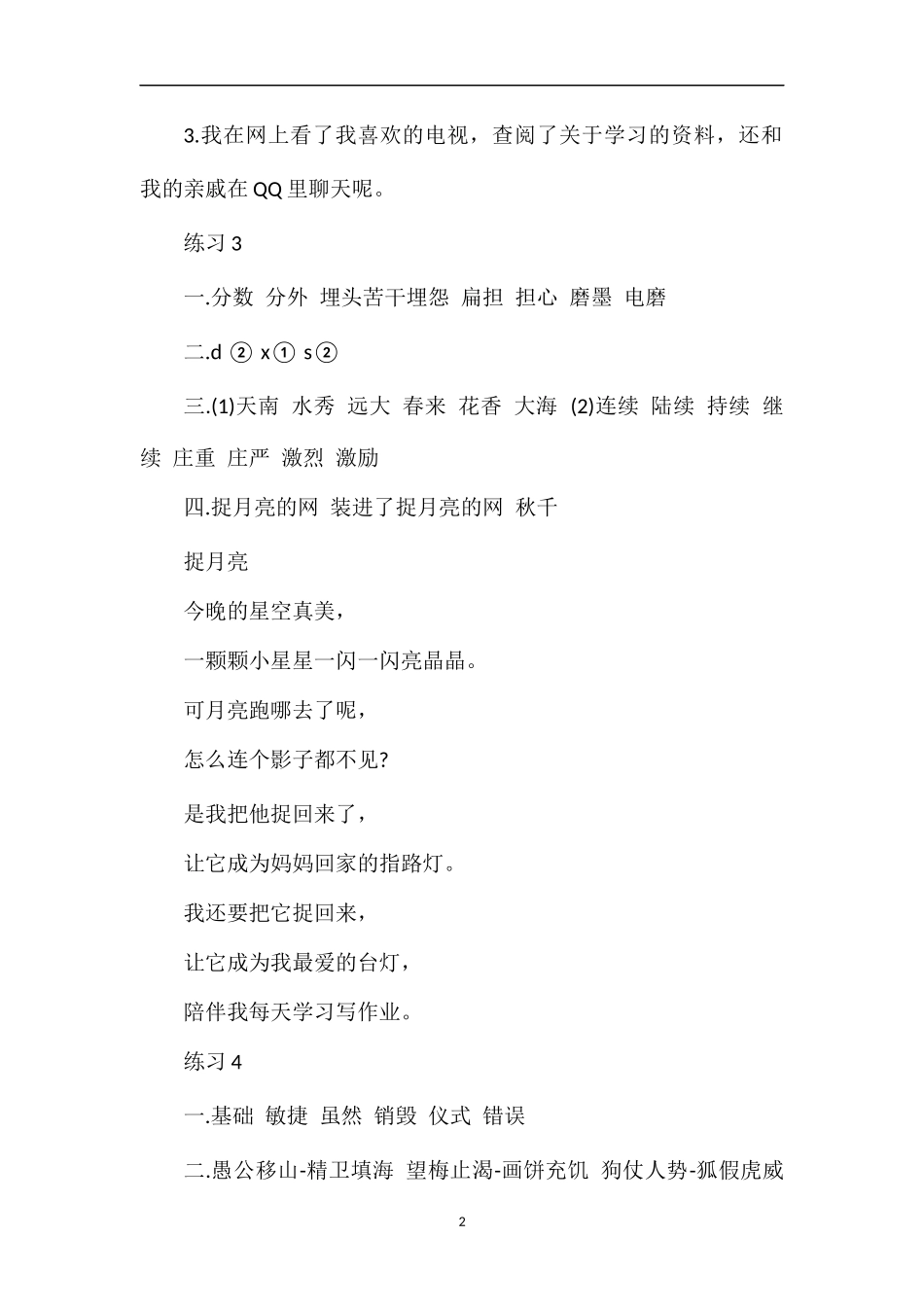 3.我在网上看了我喜欢的电视，查阅了关于学习的资料，还和我的亲戚在QQ里聊天呢。

练习3

一.分数 分外 埋头苦干埋怨 扁担 担心 磨墨 电磨

二.d ② x① s②

三.(1)天南 水秀 远大 春来 花香 大海 (2)连续 陆续 持续 继续 庄重 庄严 激烈 激励

四.捉月亮的网 装进了捉月亮的网 秋千

捉月亮

今晚的星空真美，

一颗颗小星星一闪一闪亮晶晶。

可月亮跑哪去了呢，

怎么连个影子都不见?

是我把他捉回来了，

让它成为妈妈回家的指路灯。

我还要把它捉回来，

让它成为我最爱的台灯，

陪伴我每天学习写作业。

练习4

一.基础 敏捷 虽然 销毁 仪式 错误

二.愚公移山-精卫填海 望梅止渴-画饼充饥 狗仗人势-狐假虎威

2